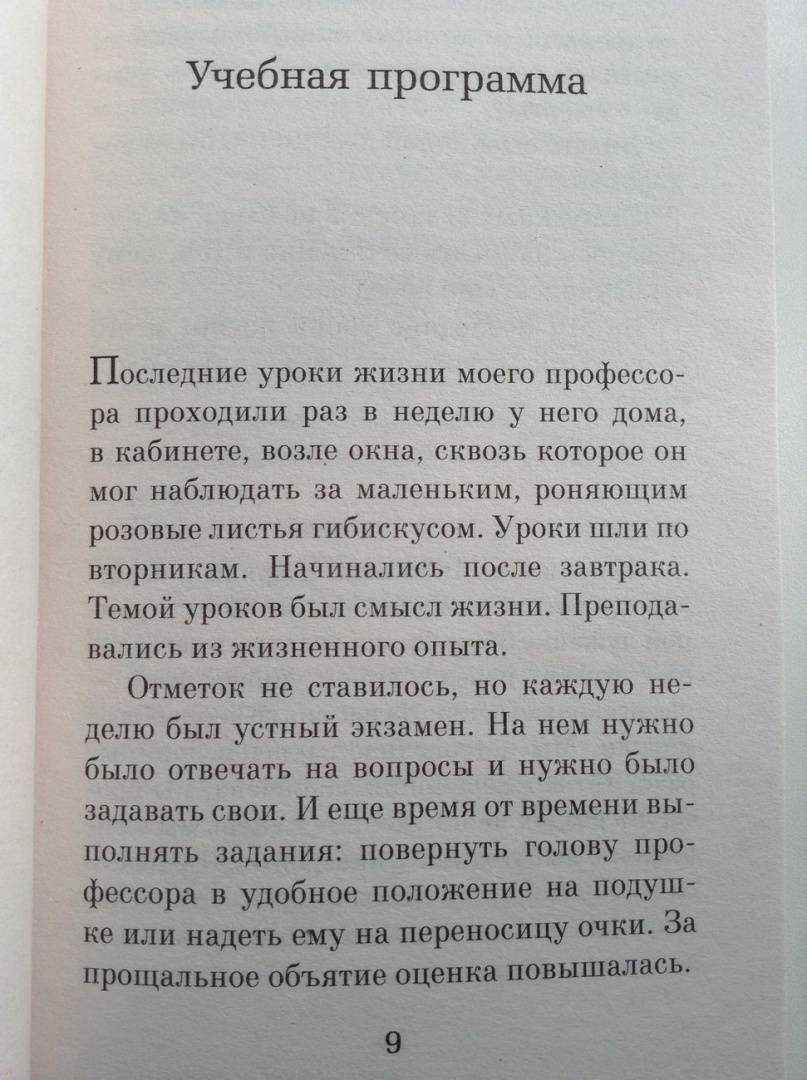 Учебная программа

Последние уроки жизни моего профессора проходили раз в неделю у него дома, в кабинете, возле окна, сквозь которое он мог наблюдать за маленьким, роняющим розовые листья гибискусом. Уроки шли по вторникам. Начинались после завтрака. Темой уроков был смысл жизни. Преподавались из жизненного опыта.

Отметок не ставилось, но каждую неделю был устный экзамен. На нем нужно было отвечать на вопросы и нужно было задавать свои. И еще время от времени выполнять задания: повернуть голову профессора в удобное положение на подушке или надеть ему на переносицу очки. За прощальное объятие оценка повышалась.

9